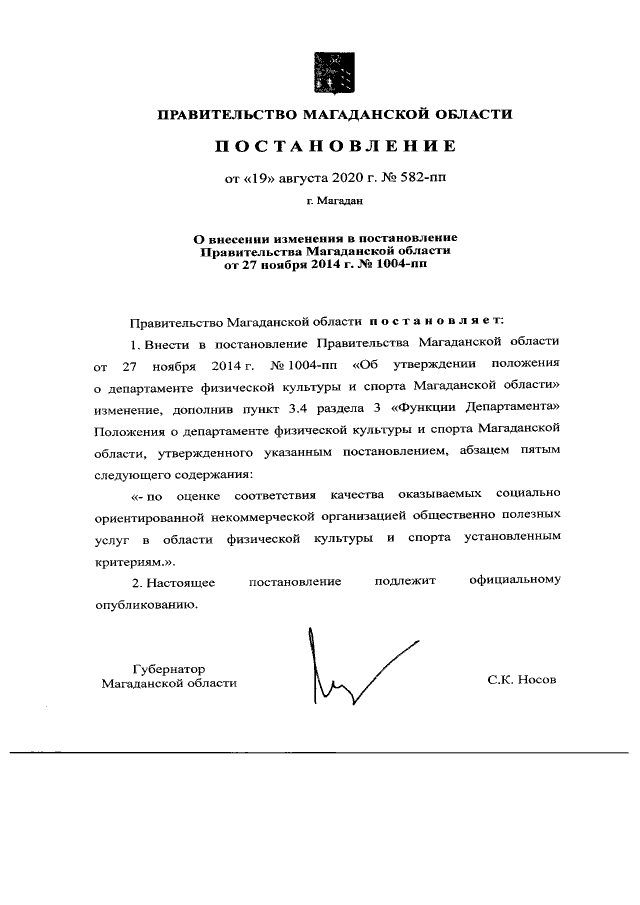 ПРАВИТЕЛЬСТВО МАГАДАНСКОЙ ОБЛАСТИ

ПОСТАНОВЛЕНИЕ

от «19» августа 2020 г. № 582-пп

г. Магадан

О внесении изменения в постановление Правительства Магаданской области от 27 ноября 2014 г. № 1004-пп

Правительство Магаданской области постановляет:

1. Внести в постановление Правительства Магаданской области от 27 ноября 2014 г. № 1004-пп «Об утверждении положения о департаменте физической культуры и спорта Магаданской области» изменение, дополнив пункт 3.4 раздела 3 «Функции Департамента» Положения о департаменте физической культуры и спорта Магаданской области, утвержденного указанным постановлением, абзацем пятым следующего содержания:

«- по оценке соответствия качества оказываемых социально ориентированной некоммерческой организацией общественно полезных услуг в области физической культуры и спорта установленным критериям.».

2. Настоящее постановление подлежит официальному опубликованию.

Губернатор
Магаданской области

С.К. Носов